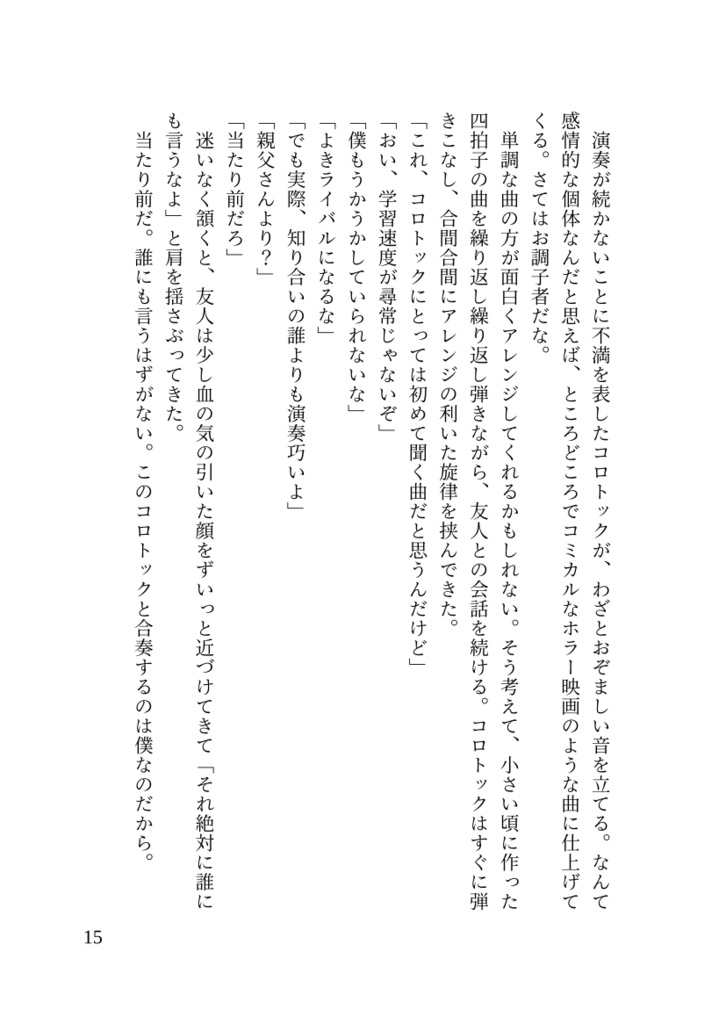 演奏が続かないことに不満を表したコロトックが、わざとおぞましい音を立てる。なんて感情的な個体なんだと思えば、ところどころでコミカルなホラー映画のような曲に仕上げてくる。さてはお調子者だな。

単調な曲の方が面白くアレンジしてくれるかもしれない。そう考えて、小さい頃に作った四拍子の曲を繰り返し繰り返し弾きながら、友人との会話を続ける。コロトックはすぐに弾きこなし、合間合間にアレンジの利いた旋律を挟んできた。

「これ、コロトックにとっては初めて聞く曲だと思うんだけど」

「おい、学習速度が尋常じゃないぞ」

「僕もうかうかしていられないな」

「よきライバルになるな」

「でも実際、知り合いの誰よりも演奏巧いよ」

「親父さんより？」

「当たり前だろ」

迷いなく頷くと、友人は少し血の気の引いた顔をずいっと近づけてきて「それ絶対に誰にも言うなよ」と肩を揺さぶってきた。

当たり前だ。誰にも言うはずがない。このコロトックと合奏するのは僕なのだから。

15